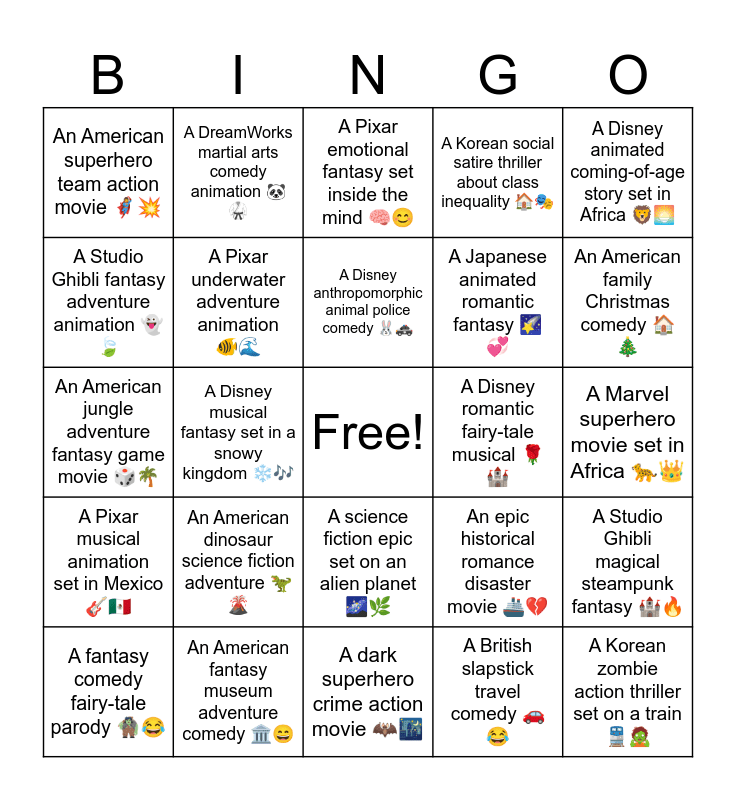 | B | I | N | G | O |
|---|---|---|---|---|
| An American superhero team action movie 🦸💥 | A DreamWorks martial arts comedy animation 🐼🥋 | A Pixar emotional fantasy set inside the mind 🧠😊 | A Korean social satire thriller about class inequality 🏠🎭 | A Disney animated coming-of-age story set in Africa 🦁🌅 |
| A Studio Ghibli fantasy adventure animation 👻🍃 | A Pixar underwater adventure animation 🐠🌊 | A Disney anthropomorphic animal police comedy 🐰🚓 | A Japanese animated romantic fantasy 🌠💞 | An American family Christmas comedy 🏠🎄 |
| An American jungle adventure fantasy game movie 🎲🌴 | A Disney musical fantasy set in a snowy kingdom ❄️🎶 | Free! | A Disney romantic fairy-tale musical 🌹🏰 | A Marvel superhero movie set in Africa 🐆👑 |
| A Pixar musical animation set in Mexico 🎸🇲🇽 | An American dinosaur science fiction adventure 🦖🌋 | A science fiction epic set on an alien planet 🌌🌿 | An epic historical romance disaster movie 🚢💔 | A Studio Ghibli magical steampunk fantasy 🏰🔥 |
| A fantasy comedy fairy-tale parody 🧌😂 | An American fantasy museum adventure comedy 🏛️😄 | A dark superhero crime action movie 🦇🌃 | A British slapstick travel comedy 🚗😂 | A Korean zombie action thriller set on a train 🚆🧟 |